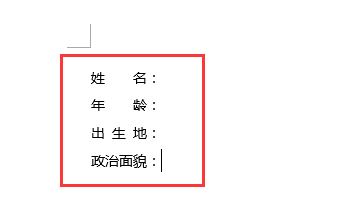 姓　　名：
年　　龄：
出 生 地：
政治面貌：